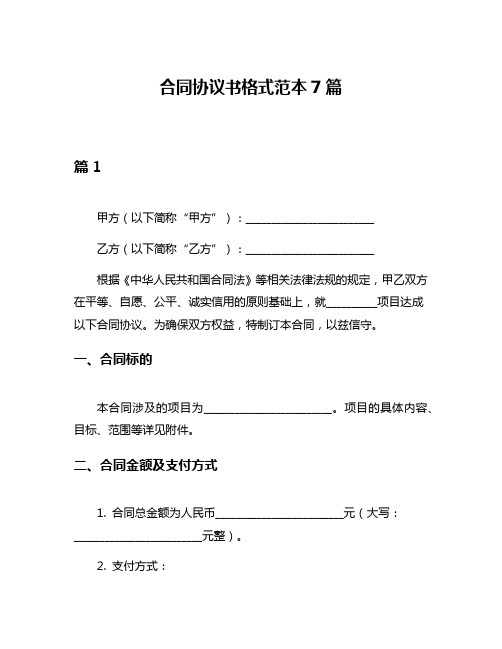 合同协议书格式范本 7 篇

篇 1

甲方（以下简称“甲方”）：______________________

乙方（以下简称“乙方”）：______________________

根据《中华人民共和国合同法》等相关法律法规的规定，甲乙双方在平等、自愿、公平、诚实信用的原则基础上，就_________项目达成以下合同协议。为确保双方权益，特制订本合同，以兹信守。

一、合同标的

本合同涉及的项目为______________________。项目的具体内容、目标、范围等详见附件。

二、合同金额及支付方式

1. 合同总金额为人民币______________________元（大写：______________________元整）。

2. 支付方式：